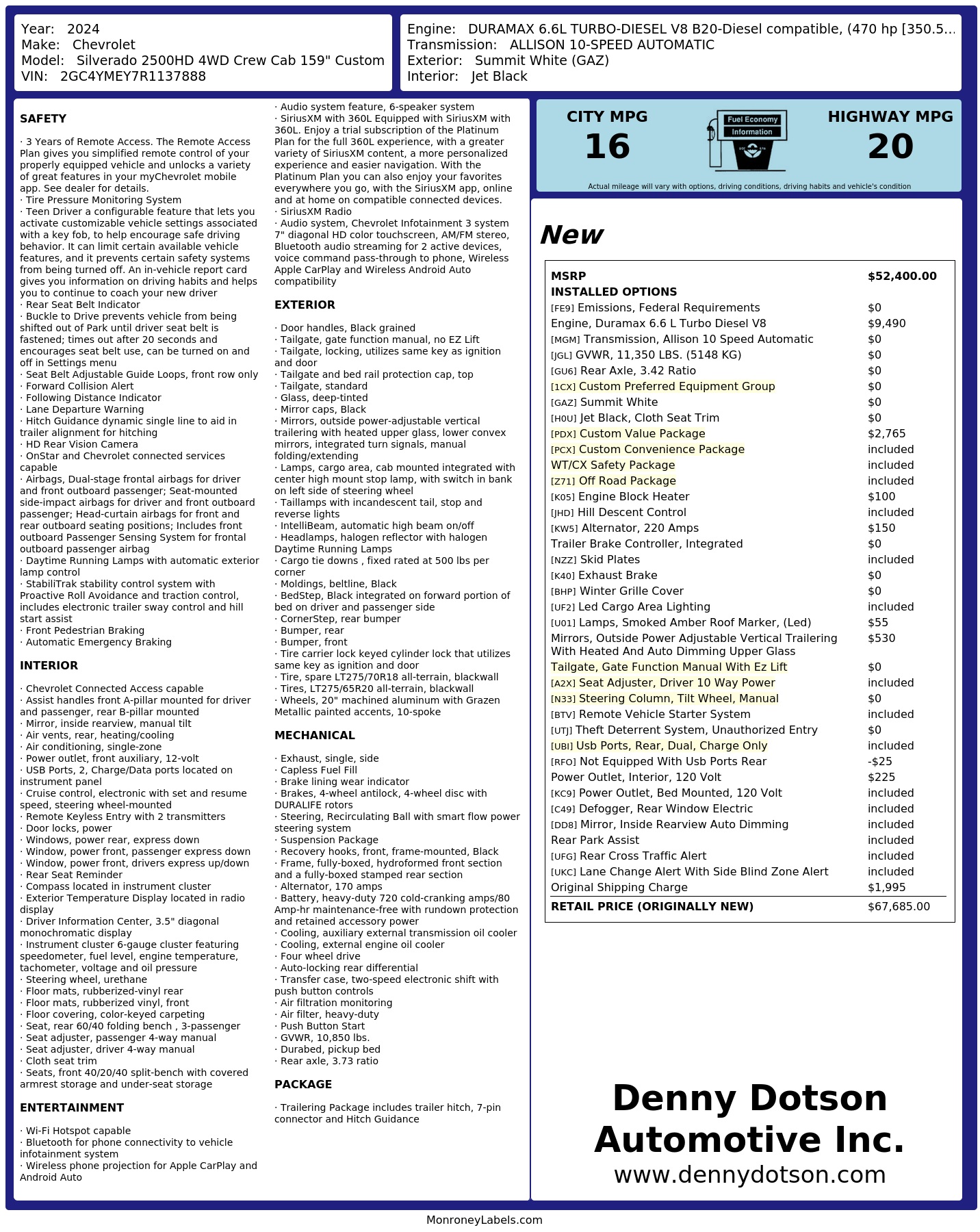 Year: 2024
Make: Chevrolet
Model: Silverado 2500HD 4WD Crew Cab 159" Custom
VIN: 2GC4YMEY7R1137888

Engine: DURAMAX 6.6L TURBO-DIESEL V8 B20-Diesel compatible, (470 hp [350.5...
Transmission: ALLISON 10-SPEED AUTOMATIC
Exterior: Summit White (GAZ)
Interior: Jet Black

SAFETY

· 3 Years of Remote Access. The Remote Access Plan gives you simplified remote control of your properly equipped vehicle and unlocks a variety of great features in your myChevrolet mobile app. See dealer for details.
· Tire Pressure Monitoring System
· Teen Driver a configurable feature that lets you activate customizable vehicle settings associated with a key fob, to help encourage safe driving behavior. It can limit certain available vehicle features, and it prevents certain safety systems from being turned off. An in-vehicle report card gives you information on driving habits and helps you to continue to coach your new driver
· Rear Seat Belt Indicator
· Buckle to Drive prevents vehicle from being shifted out of Park until driver seat belt is fastened; times out after 20 seconds and encourages seat belt use, can be turned on and off in Settings menu
· Seat Belt Adjustable Guide Loops, front row only
· Forward Collision Alert
· Following Distance Indicator
· Lane Departure Warning
· Hitch Guidance dynamic single line to aid in trailer alignment for hitching
· HD Rear Vision Camera
· OnStar and Chevrolet connected services capable
· Airbags, Dual-stage frontal airbags for driver and front outboard passenger; Seat-mounted side-impact airbags for driver and front outboard passenger; Head-curtain airbags for front and rear outboard seating positions; Includes front outboard Passenger Sensing System for frontal outboard passenger airbag
· Daytime Running Lamps with automatic exterior lamp control
· StabiliTrak stability control system with Proactive Roll Avoidance and traction control, includes electronic trailer sway control and hill start assist
· Front Pedestrian Braking
· Automatic Emergency Braking

INTERIOR

· Chevrolet Connected Access capable
· Assist handles front A-pillar mounted for driver and passenger, rear B-pillar mounted
· Mirror, inside rearview, manual tilt
· Air vents, rear, heating/cooling
· Air conditioning, single-zone
· Power outlet, front auxiliary, 12-volt
· USB Ports, 2, Charge/Data ports located on instrument panel
· Cruise control, electronic with set and resume speed, steering wheel-mounted
· Remote Keyless Entry with 2 transmitters
· Door locks, power
· Windows, power rear, express down
· Window, power front, passenger express down
· Window, power front, drivers express up/down
· Rear Seat Reminder
· Compass located in instrument cluster
· Exterior Temperature Display located in radio display
· Driver Information Center, 3.5" diagonal monochromatic display
· Instrument cluster 6-gauge cluster featuring speedometer, fuel level, engine temperature, tachometer, voltage and oil pressure
· Steering wheel, urethane
· Floor mats, rubberized-vinyl rear
· Floor mats, rubberized vinyl, front
· Floor covering, color-keyed carpeting
· Seat, rear 60/40 folding bench , 3-passenger
· Seat adjuster, passenger 4-way manual
· Seat adjuster, driver 4-way manual
· Cloth seat trim
· Seats, front 40/20/40 split-bench with covered armrest storage and under-seat storage

ENTERTAINMENT

· Wi-Fi Hotspot capable
· Bluetooth for phone connectivity to vehicle infotainment system
· Wireless phone projection for Apple CarPlay and Android Auto
· Audio system feature, 6-speaker system
· SiriusXM with 360L Equipped with SiriusXM with 360L. Enjoy a trial subscription of the Platinum Plan for the full 360L experience, with a greater variety of SiriusXM content, a more personalized experience and easier navigation. With the Platinum Plan you can also enjoy your favorites everywhere you go, with the SiriusXM app, online and at home on compatible connected devices.
· SiriusXM Radio
· Audio system, Chevrolet Infotainment 3 system 7" diagonal HD color touchscreen, AM/FM stereo, Bluetooth audio streaming for 2 active devices, voice command pass-through to phone, Wireless Apple CarPlay and Wireless Android Auto compatibility

EXTERIOR

· Door handles, Black grained
· Tailgate, gate function manual, no EZ Lift
· Tailgate, locking, utilizes same key as ignition and door
· Tailgate and bed rail protection cap, top
· Tailgate, standard
· Glass, deep-tinted
· Mirror caps, Black
· Mirrors, outside power-adjustable vertical trailering with heated upper glass, lower convex mirrors, integrated turn signals, manual folding/extending
· Lamps, cargo area, cab mounted integrated with center high mount stop lamp, with switch in bank on left side of steering wheel
· Taillamps with incandescent tail, stop and reverse lights
· IntelliBeam, automatic high beam on/off
· Headlamps, halogen reflector with halogen Daytime Running Lamps
· Cargo tie downs , fixed rated at 500 lbs per corner
· Moldings, beltline, Black
· BedStep, Black integrated on forward portion of bed on driver and passenger side
· CornerStep, rear bumper
· Bumper, rear
· Bumper, front
· Tire carrier lock keyed cylinder lock that utilizes same key as ignition and door
· Tire, spare LT275/70R18 all-terrain, blackwall
· Tires, LT275/65R20 all-terrain, blackwall
· Wheels, 20" machined aluminum with Grazen Metallic painted accents, 10-spoke

MECHANICAL

· Exhaust, single, side
· Capless Fuel Fill
· Brake lining wear indicator
· Brakes, 4-wheel antilock, 4-wheel disc with DURALIFE rotors
· Steering, Recirculating Ball with smart flow power steering system
· Suspension Package
· Recovery hooks, front, frame-mounted, Black
· Frame, fully-boxed, hydroformed front section and a fully-boxed stamped rear section
· Alternator, 170 amps
· Battery, heavy-duty 720 cold-cranking amps/80 Amp-hr maintenance-free with rundown protection and retained accessory power
· Cooling, auxiliary external transmission oil cooler
· Cooling, external engine oil cooler
· Four wheel drive
· Auto-locking rear differential
· Transfer case, two-speed electronic shift with push button controls
· Air filtration monitoring
· Air filter, heavy-duty
· Push Button Start
· GVWR, 10,850 lbs.
· Durabed, pickup bed
· Rear axle, 3.73 ratio

PACKAGE

· Trailering Package includes trailer hitch, 7-pin connector and Hitch Guidance

CITY MPG
16
Fuel Economy Information
HIGHWAY MPG
20
Actual mileage will vary with options, driving conditions, driving habits and vehicle's condition

New

| MSRP | $52,400.00 |
|---|---|
| INSTALLED OPTIONS | |
| [FE9] Emissions, Federal Requirements | $0 |
| Engine, Duramax 6.6 L Turbo Diesel V8 | $9,490 |
| [MGM] Transmission, Allison 10 Speed Automatic | $0 |
| [JGL] GVWR, 11,350 LBS. (5148 KG) | $0 |
| [GU6] Rear Axle, 3.42 Ratio | $0 |
| [1CX] Custom Preferred Equipment Group | $0 |
| [GAZ] Summit White | $0 |
| [H0U] Jet Black, Cloth Seat Trim | $0 |
| [PDX] Custom Value Package | $2,765 |
| [PCX] Custom Convenience Package | included |
| WT/CX Safety Package | included |
| [Z71] Off Road Package | included |
| [K05] Engine Block Heater | $100 |
| [JHD] Hill Descent Control | included |
| [KW5] Alternator, 220 Amps | $150 |
| Trailer Brake Controller, Integrated | $0 |
| [NZZ] Skid Plates | included |
| [K40] Exhaust Brake | $0 |
| [BHP] Winter Grille Cover | $0 |
| [UF2] Led Cargo Area Lighting | included |
| [U01] Lamps, Smoked Amber Roof Marker, (Led) | $55 |
| Mirrors, Outside Power Adjustable Vertical Trailering With Heated And Auto Dimming Upper Glass | $530 |
| Tailgate, Gate Function Manual With Ez Lift | $0 |
| [A2X] Seat Adjuster, Driver 10 Way Power | included |
| [N33] Steering Column, Tilt Wheel, Manual | $0 |
| [BTV] Remote Vehicle Starter System | included |
| [UTJ] Theft Deterrent System, Unauthorized Entry | $0 |
| [UBI] Usb Ports, Rear, Dual, Charge Only | included |
| [RFO] Not Equipped With Usb Ports Rear | -$25 |
| Power Outlet, Interior, 120 Volt | $225 |
| [KC9] Power Outlet, Bed Mounted, 120 Volt | included |
| [C49] Defogger, Rear Window Electric | included |
| [DD8] Mirror, Inside Rearview Auto Dimming | included |
| Rear Park Assist | included |
| [UFG] Rear Cross Traffic Alert | included |
| [UKC] Lane Change Alert With Side Blind Zone Alert | included |
| Original Shipping Charge | $1,995 |
| RETAIL PRICE (ORIGINALLY NEW) | $67,685.00 |

Denny Dotson Automotive Inc.
www.dennydotson.com

MonroneyLabels.com